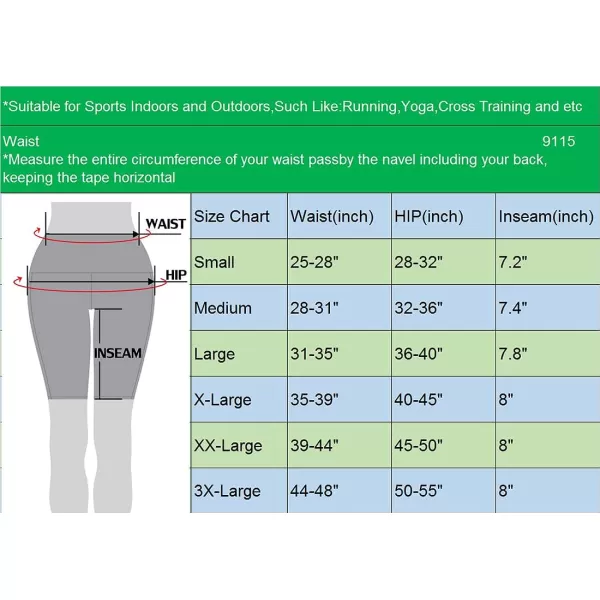 *Suitable for Sports Indoors and Outdoors,Such Like:Running,Yoga,Cross Training and etc

Waist 9115
*Measure the entire circumference of your waist passby the navel including your back, keeping the tape horizontal

WAIST
HIP
INSEAM

| Size Chart | Waist(inch) | HIP(inch) | Inseam(inch) |
|---|---|---|---|
| Small | 25-28" | 28-32" | 7.2" |
| Medium | 28-31" | 32-36" | 7.4" |
| Large | 31-35" | 36-40" | 7.8" |
| X-Large | 35-39" | 40-45" | 8" |
| XX-Large | 39-44" | 45-50" | 8" |
| 3X-Large | 44-48" | 50-55" | 8" |